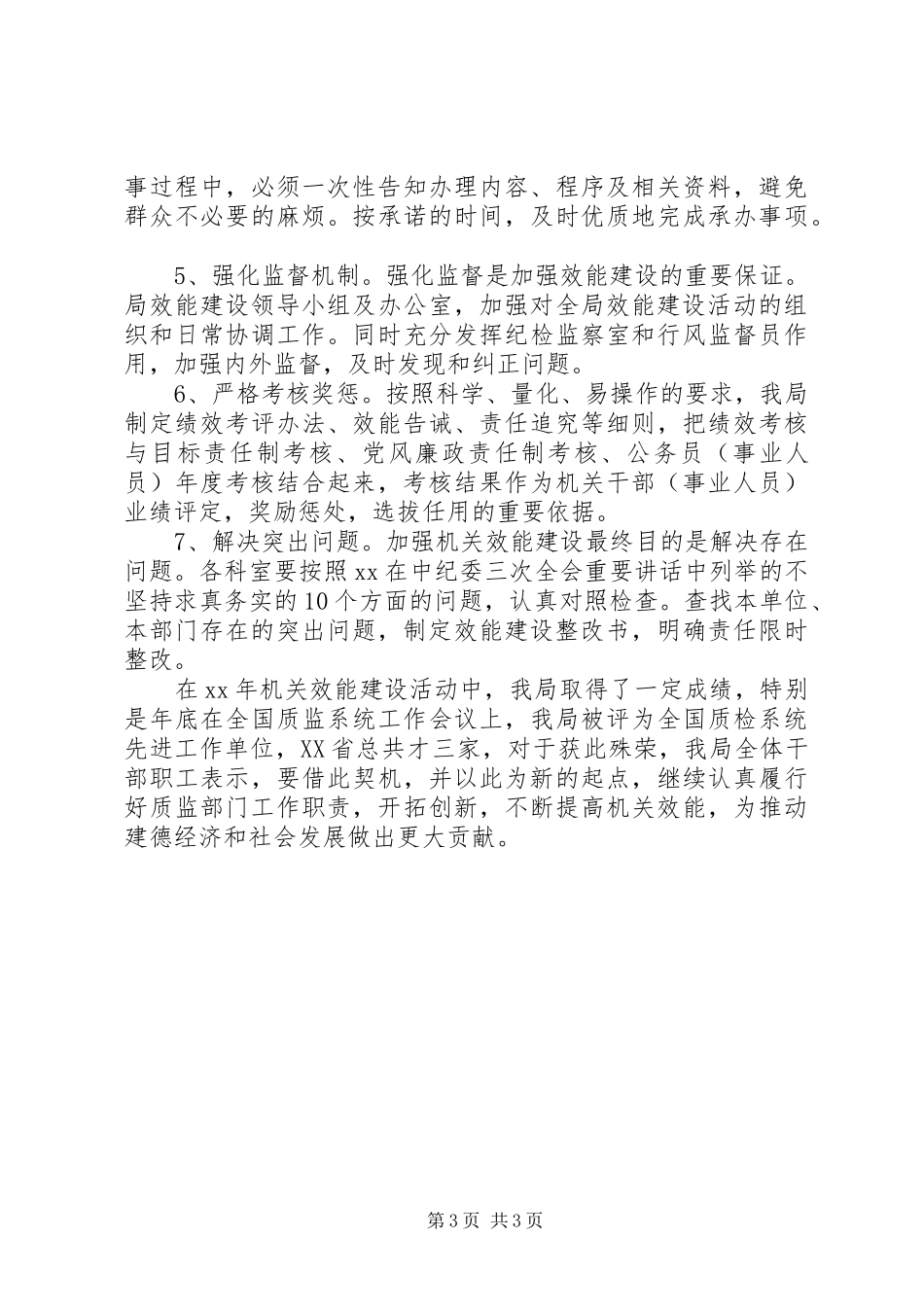 事过程中，必须一次性告知办理内容、程序及相关资料，避免群众不必要的麻烦。按承诺的时间，及时优质地完成承办事项。

5、强化监督机制。强化监督是加强效能建设的重要保证。局效能建设领导小组及办公室，加强对全局效能建设活动的组织和日常协调工作。同时充分发挥纪检监察室和行风监督员作用，加强内外监督，及时发现和纠正问题。

6、严格考核奖惩。按照科学、量化、易操作的要求，我局制定绩效考评办法、效能告诫、责任追究等细则，把绩效考核与目标责任制考核、党风廉政责任制考核、公务员（事业人员）年度考核结合起来，考核结果作为机关干部（事业人员）业绩评定，奖励惩处，选拔任用的重要依据。

7、解决突出问题。加强机关效能建设最终目的是解决存在问题。各科室要按照xx在中纪委三次全会重要讲话中列举的不坚持求真务实的10个方面的问题，认真对照检查。查找本单位、本部门存在的突出问题，制定效能建设整改书，明确责任限时整改。

在xx年机关效能建设活动中，我局取得了一定成绩，特别是年底在全国质监系统工作会议上，我局被评为全国质检系统先进工作单位，XX省总共才三家，对于获此殊荣，我局全体干部职工表示，要借此契机，并以此为新的起点，继续认真履行好质监部门工作职责，开拓创新，不断提高机关效能，为推动建德经济和社会发展做出更大贡献。

第3页 共3页